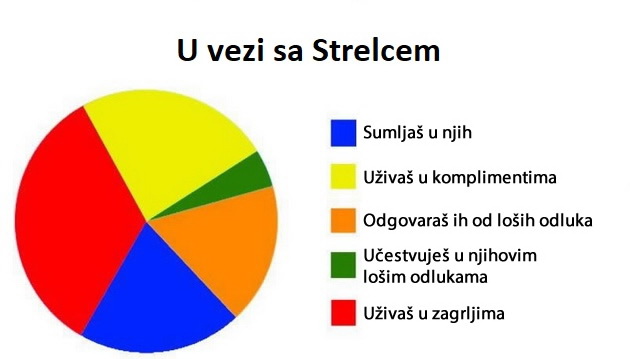 U vezi sa Strelcem

Sumljaš u njih

Uživaš u komplimentima

Odgovaraš ih od loših odluka

Učestvuješ u njihovim lošim odlukama

Uživaš u zagrljima